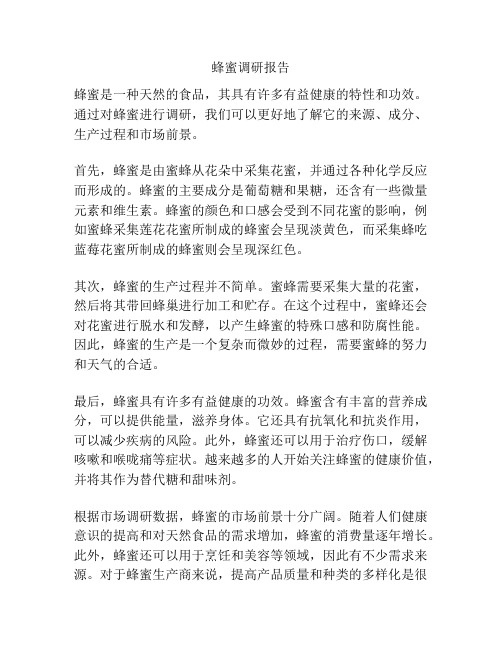 蜂蜜调研报告

蜂蜜是一种天然的食品，其具有许多有益健康的特性和功效。通过对蜂蜜进行调研，我们可以更好地了解它的来源、成分、生产过程和市场前景。

首先，蜂蜜是由蜜蜂从花朵中采集花蜜，并通过各种化学反应而形成的。蜂蜜的主要成分是葡萄糖和果糖，还含有一些微量元素和维生素。蜂蜜的颜色和口感会受到不同花蜜的影响，例如蜜蜂采集莲花花蜜所制成的蜂蜜会呈现淡黄色，而采集蜂吃蓝莓花蜜所制成的蜂蜜则会呈现深红色。

其次，蜂蜜的生产过程并不简单。蜜蜂需要采集大量的花蜜，然后将其带回蜂巢进行加工和贮存。在这个过程中，蜜蜂还会对花蜜进行脱水和发酵，以产生蜂蜜的特殊口感和防腐性能。因此，蜂蜜的生产是一个复杂而微妙的过程，需要蜜蜂的努力和天气的合适。

最后，蜂蜜具有许多有益健康的功效。蜂蜜含有丰富的营养成分，可以提供能量，滋养身体。它还具有抗氧化和抗炎作用，可以减少疾病的风险。此外，蜂蜜还可以用于治疗伤口，缓解咳嗽和喉咙痛等症状。越来越多的人开始关注蜂蜜的健康价值，并将其作为替代糖和甜味剂。

根据市场调研数据，蜂蜜的市场前景十分广阔。随着人们健康意识的提高和对天然食品的需求增加，蜂蜜的消费量逐年增长。此外，蜂蜜还可以用于烹饪和美容等领域，因此有不少需求来源。对于蜂蜜生产商来说，提高产品质量和种类的多样化是很